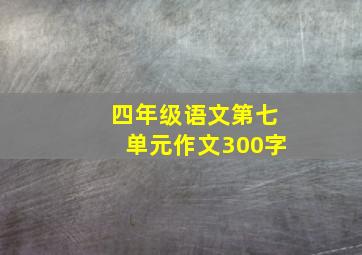 四年级语文第七单元作文300字